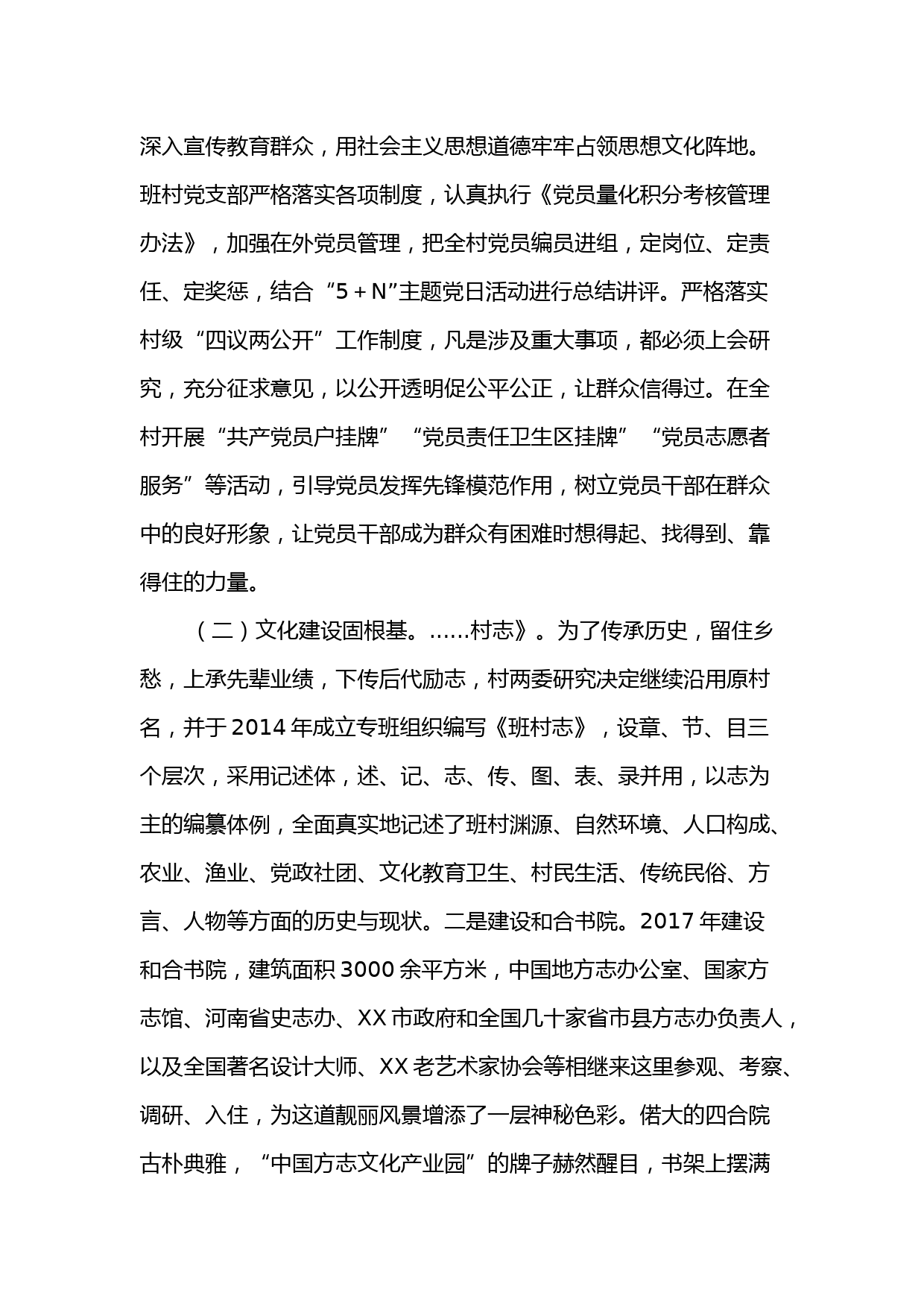 深入宣传教育群众，用社会主义思想道德牢牢占领思想文化阵地。班村党支部严格落实各项制度，认真执行《党员量化积分考核管理办法》，加强在外党员管理，把全村党员编员进组，定岗位、定责任、定奖惩，结合“5＋N”主题党日活动进行总结讲评。严格落实村级“四议两公开”工作制度，凡是涉及重大事项，都必须上会研究，充分征求意见，以公开透明促公平公正，让群众信得过。在全村开展“共产党员户挂牌”“党员责任卫生区挂牌”“党员志愿者服务”等活动，引导党员发挥先锋模范作用，树立党员干部在群众中的良好形象，让党员干部成为群众有困难时想得起、找得到、靠得住的力量。

（二）文化建设固根基。……村志》。为了传承历史，留住乡愁，上承先辈业绩，下传后代励志，村两委研究决定继续沿用原村名，并于2014年成立专班组织编写《班村志》，设章、节、目三个层次，采用记述体，述、记、志、传、图、表、录并用，以志为主的编纂体例，全面真实地记述了班村渊源、自然环境、人口构成、农业、渔业、党政社团、文化教育卫生、村民生活、传统民俗、方言、人物等方面的历史与现状。二是建设和合书院。2017年建设和合书院，建筑面积3000余平方米，中国地方志办公室、国家方志馆、河南省史志办、XX市政府和全国几十家省市县方志办负责人，以及全国著名设计大师、XX老艺术家协会等相继来这里参观、考察、调研、入住，为这道靓丽风景增添了一层神秘色彩。偌大的四合院古朴典雅，“中国方志文化产业园”的牌子赫然醒目，书架上摆满